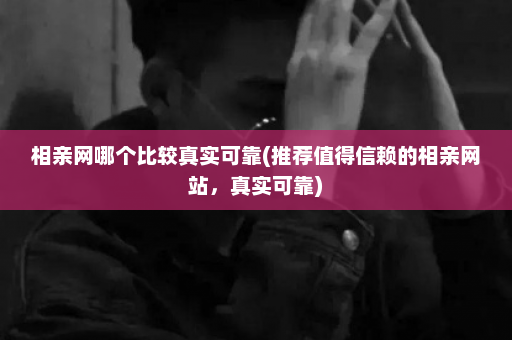 相亲网哪个比较真实可靠(推荐值得信赖的相亲网站，真实可靠)